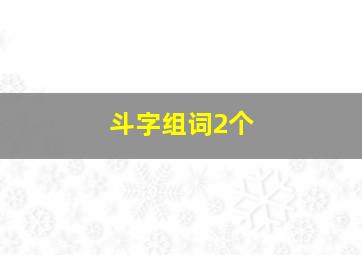 斗字组词2个